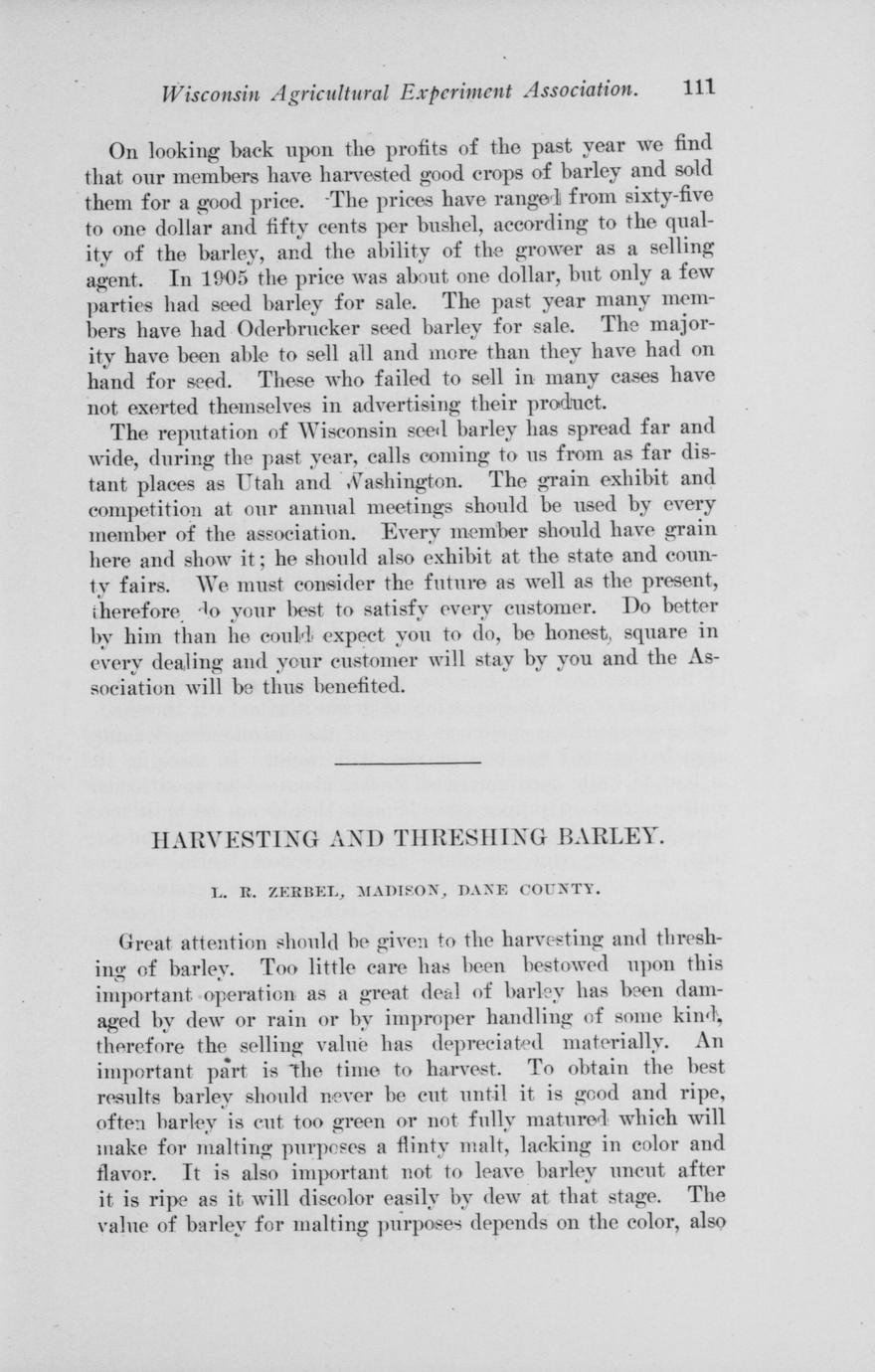 Wisconsin Agricultural Experiment Association. 111

On looking back upon the profits of the past year we find that our members have harvested good crops of barley and sold them for a good price. The prices have ranged from sixty-five to one dollar and fifty cents per bushel, according to the quality of the barley, and the ability of the grower as a selling agent. In 1905 the price was about one dollar, but only a few parties had seed barley for sale. The past year many members have had Oderbrucker seed barley for sale. The majority have been able to sell all and more than they have had on hand for seed. These who failed to sell in many cases have not exerted themselves in advertising their product.

The reputation of Wisconsin seed barley has spread far and wide, during the past year, calls coming to us from as far distant places as Utah and Washington. The grain exhibit and competition at our annual meetings should be used by every member of the association. Every member should have grain here and show it; he should also exhibit at the state and county fairs. We must consider the future as well as the present, therefore do your best to satisfy every customer. Do better by him than he could expect you to do, be honest, square in every dealing and your customer will stay by you and the Association will be thus benefited.

HARVESTING AND THRESHING BARLEY.

L. R. ZERBEL, MADISON, DANE COUNTY.

Great attention should be given to the harvesting and threshing of barley. Too little care has been bestowed upon this important operation as a great deal of barley has been damaged by dew or rain or by improper handling of some kind, therefore the selling value has depreciated materially. An important part is the time to harvest. To obtain the best results barley should never be cut until it is good and ripe, often barley is cut too green or not fully matured which will make for malting purposes a flinty malt, lacking in color and flavor. It is also important not to leave barley uncut after it is ripe as it will discolor easily by dew at that stage. The value of barley for malting purposes depends on the color, also